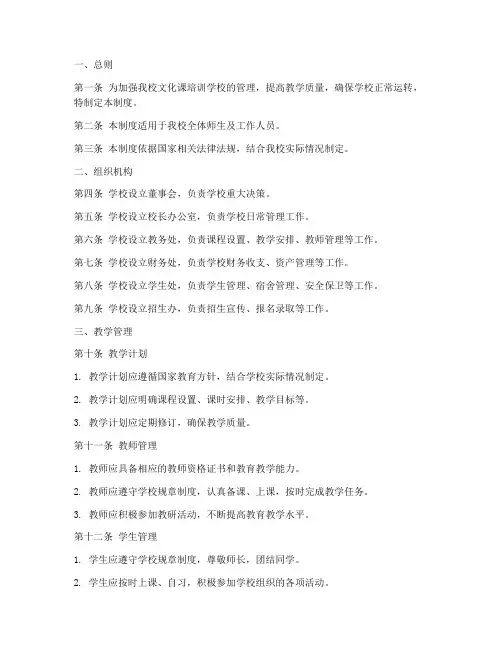 一、总则

第一条 为加强我校文化课培训学校的管理，提高教学质量，确保学校正常运转，特制定本制度。

第二条 本制度适用于我校全体师生及工作人员。

第三条 本制度依据国家相关法律法规，结合我校实际情况制定。

二、组织机构

第四条 学校设立董事会，负责学校重大决策。

第五条 学校设立校长办公室，负责学校日常管理工作。

第六条 学校设立教务处，负责课程设置、教学安排、教师管理等工作。

第七条 学校设立财务处，负责学校财务收支、资产管理等工作。

第八条 学校设立学生处，负责学生管理、宿舍管理、安全保卫等工作。

第九条 学校设立招生办，负责招生宣传、报名录取等工作。

三、教学管理

第十条 教学计划

1. 教学计划应遵循国家教育方针，结合学校实际情况制定。

2. 教学计划应明确课程设置、课时安排、教学目标等。

3. 教学计划应定期修订，确保教学质量。

第十一条 教师管理

1. 教师应具备相应的教师资格证书和教育教学能力。

2. 教师应遵守学校规章制度，认真备课、上课，按时完成教学任务。

3. 教师应积极参加教研活动，不断提高教育教学水平。

第十二条 学生管理

1. 学生应遵守学校规章制度，尊敬师长，团结同学。

2. 学生应按时上课、自习，积极参加学校组织的各项活动。